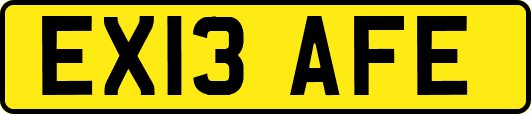 EX13 AFE